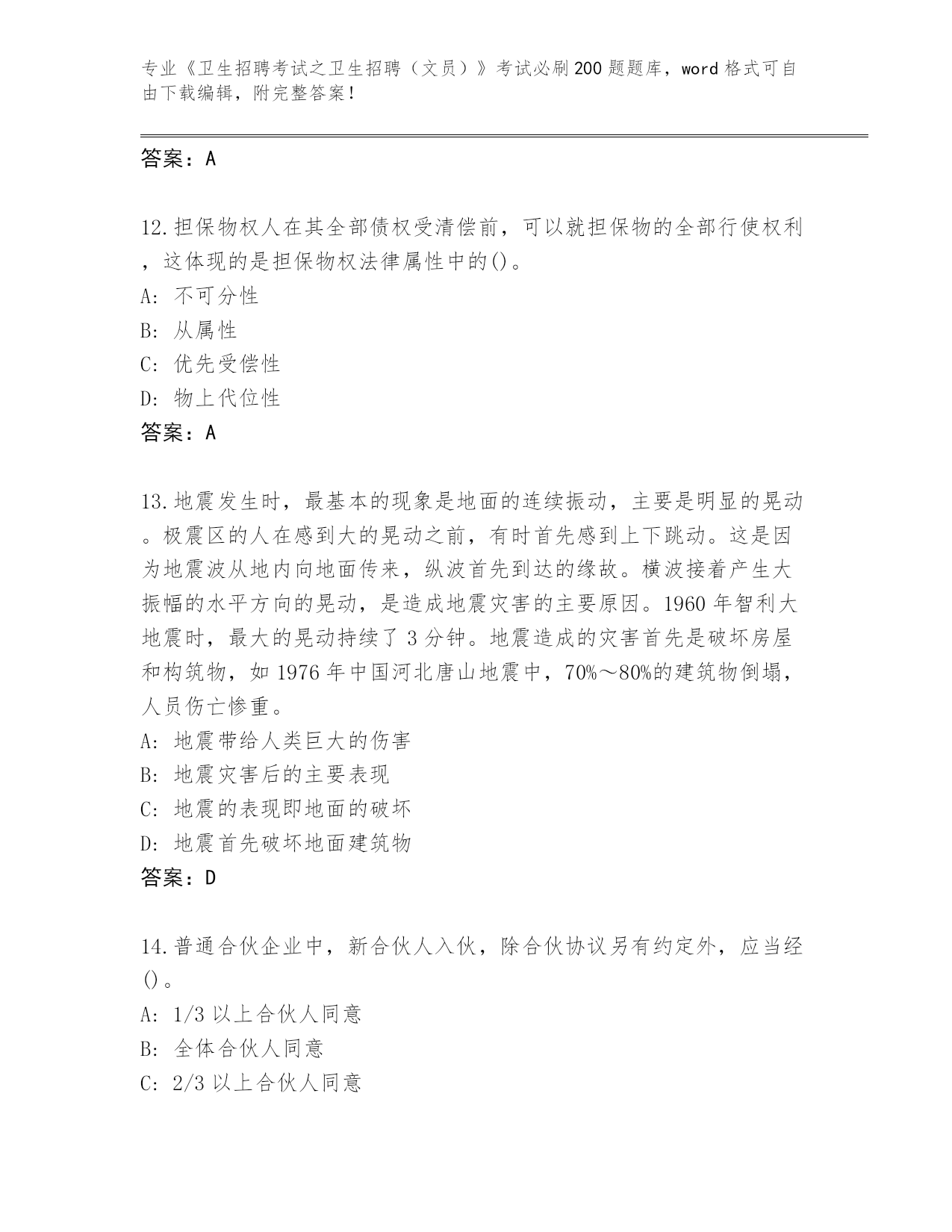 专业《卫生招聘考试之卫生招聘（文员）》考试必刷200题题库，word格式可自由下载编辑，附完整答案！

答案：A

12.担保物权人在其全部债权受清偿前，可以就担保物的全部行使权利，这体现的是担保物权法律属性中的()。
A: 不可分性
B: 从属性
C: 优先受偿性
D: 物上代位性
答案：A

13.地震发生时，最基本的现象是地面的连续振动，主要是明显的晃动。极震区的人在感到大的晃动之前，有时首先感到上下跳动。这是因为地震波从地内向地面传来，纵波首先到达的缘故。横波接着产生大振幅的水平方向的晃动，是造成地震灾害的主要原因。1960年智利大地震时，最大的晃动持续了3分钟。地震造成的灾害首先是破坏房屋和构筑物，如1976年中国河北唐山地震中，70%～80%的建筑物倒塌，人员伤亡惨重。
A: 地震带给人类巨大的伤害
B: 地震灾害后的主要表现
C: 地震的表现即地面的破坏
D: 地震首先破坏地面建筑物
答案：D

14.普通合伙企业中，新合伙人入伙，除合伙协议另有约定外，应当经()。
A: 1/3以上合伙人同意
B: 全体合伙人同意
C: 2/3以上合伙人同意